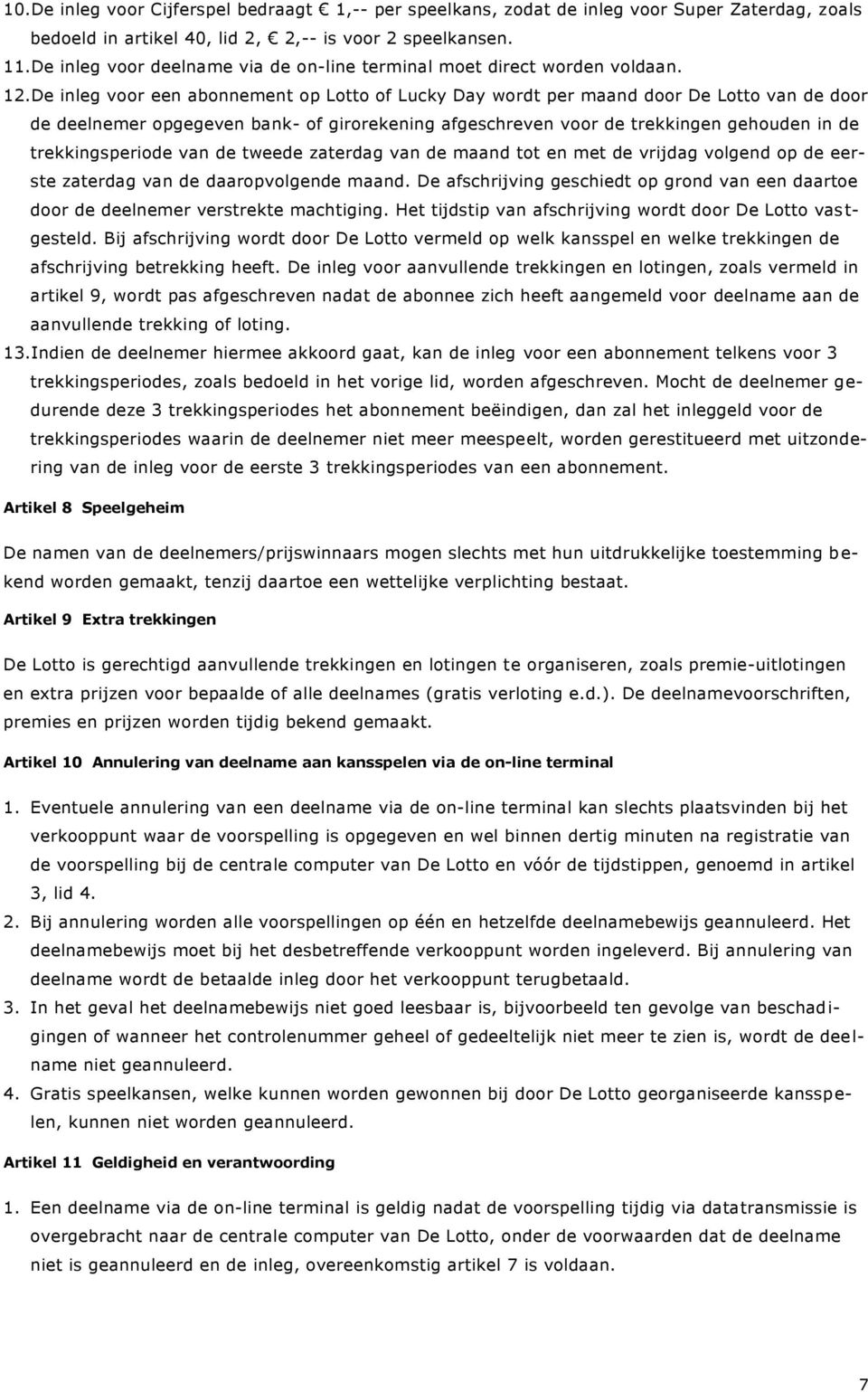 10. De inleg voor Cijferspel bedraagt € 1,-- per speelkans, zodat de inleg voor Super Zaterdag, zoals bedoeld in artikel 40, lid 2, € 2,-- is voor 2 speelkansen.
11. De inleg voor deelname via de on-line terminal moet direct worden voldaan.
12. De inleg voor een abonnement op Lotto of Lucky Day wordt per maand door De Lotto van de door de deelnemer opgegeven bank- of girorekening afgeschreven voor de trekkingen gehouden in de trekkingsperiode van de tweede zaterdag van de maand tot en met de vrijdag volgend op de eerste zaterdag van de daaropvolgende maand. De afschrijving geschiedt op grond van een daartoe door de deelnemer verstrekte machtiging. Het tijdstip van afschrijving wordt door De Lotto vastgesteld. Bij afschrijving wordt door De Lotto vermeld op welk kansspel en welke trekkingen de afschrijving betrekking heeft. De inleg voor aanvullende trekkingen en lotingen, zoals vermeld in artikel 9, wordt pas afgeschreven nadat de abonnee zich heeft aangemeld voor deelname aan de aanvullende trekking of loting.
13. Indien de deelnemer hiermee akkoord gaat, kan de inleg voor een abonnement telkens voor 3 trekkingsperiodes, zoals bedoeld in het vorige lid, worden afgeschreven. Mocht de deelnemer gedurende deze 3 trekkingsperiodes het abonnement beëindigen, dan zal het inleggeld voor de trekkingsperiodes waarin de deelnemer niet meer meespeelt, worden gerestitueerd met uitzondering van de inleg voor de eerste 3 trekkingsperiodes van een abonnement.

Artikel 8 Speelgeheim

De namen van de deelnemers/prijswinnaars mogen slechts met hun uitdrukkelijke toestemming bekend worden gemaakt, tenzij daartoe een wettelijke verplichting bestaat.

Artikel 9 Extra trekkingen

De Lotto is gerechtigd aanvullende trekkingen en lotingen te organiseren, zoals premie-uitlotingen en extra prijzen voor bepaalde of alle deelnames (gratis verloting e.d.). De deelnamevoorschriften, premies en prijzen worden tijdig bekend gemaakt.

Artikel 10 Annulering van deelname aan kansspelen via de on-line terminal

1. Eventuele annulering van een deelname via de on-line terminal kan slechts plaatsvinden bij het verkooppunt waar de voorspelling is opgegeven en wel binnen dertig minuten na registratie van de voorspelling bij de centrale computer van De Lotto en vóór de tijdstippen, genoemd in artikel 3, lid 4.
2. Bij annulering worden alle voorspellingen op één en hetzelfde deelnamebewijs geannuleerd. Het deelnamebewijs moet bij het desbetreffende verkooppunt worden ingeleverd. Bij annulering van deelname wordt de betaalde inleg door het verkooppunt terugbetaald.
3. In het geval het deelnamebewijs niet goed leesbaar is, bijvoorbeeld ten gevolge van beschadigingen of wanneer het controlenummer geheel of gedeeltelijk niet meer te zien is, wordt de deelname niet geannuleerd.
4. Gratis speelkansen, welke kunnen worden gewonnen bij door De Lotto georganiseerde kansspelen, kunnen niet worden geannuleerd.

Artikel 11 Geldigheid en verantwoording

1. Een deelname via de on-line terminal is geldig nadat de voorspelling tijdig via datatransmissie is overgebracht naar de centrale computer van De Lotto, onder de voorwaarden dat de deelname niet is geannuleerd en de inleg, overeenkomstig artikel 7 is voldaan.

7